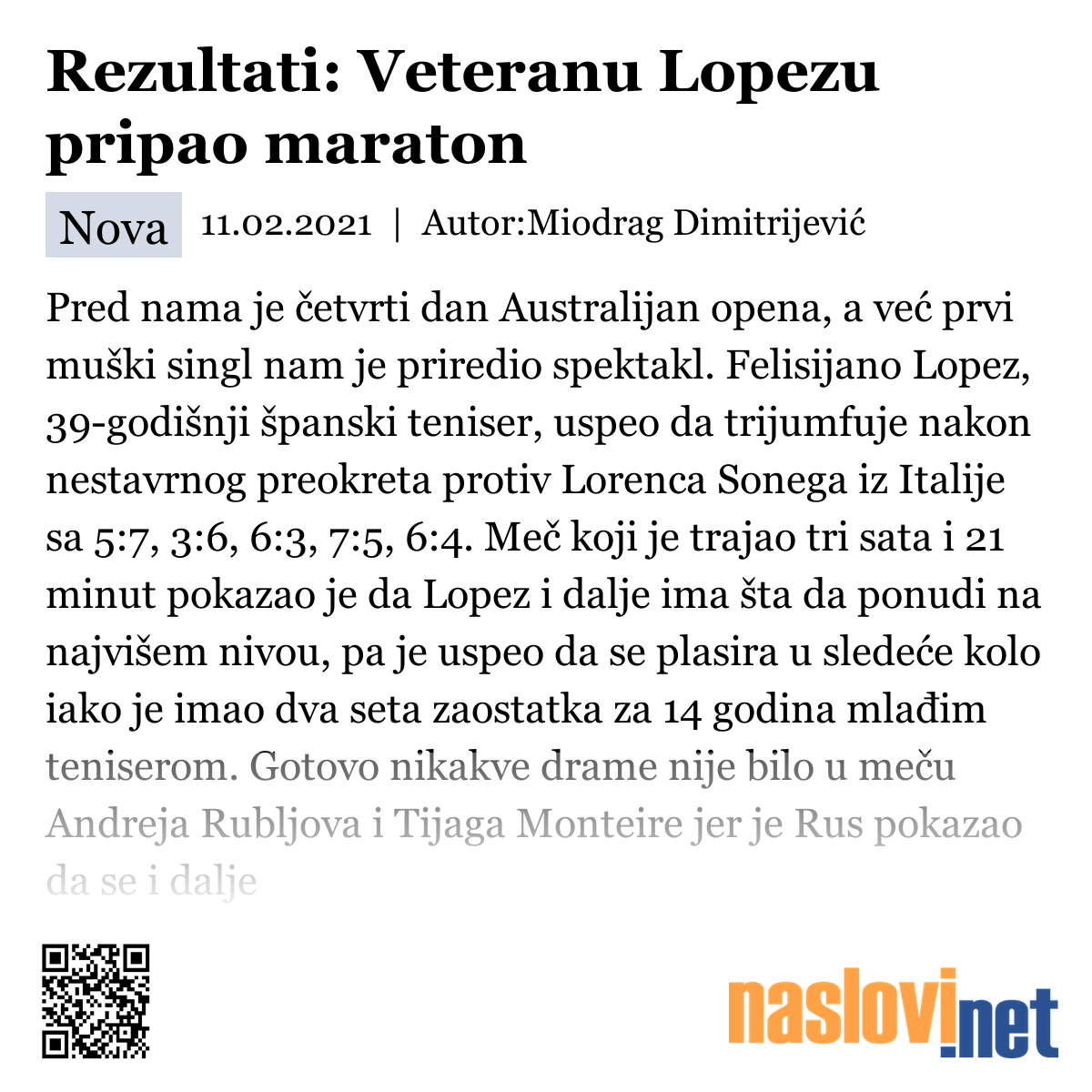 Rezultati: Veteranu Lopezu pripao maraton

Nova 11.02.2021 | Autor:Miodrag Dimitrijević

Pred nama je četvrti dan Australijan opena, a već prvi muški singl nam je priredio spektakl. Felisijano Lopez, 39-godišnji španski teniser, uspeo da trijumfuje nakon nestavrnog preokreta protiv Lorenca Sonega iz Italije sa 5:7, 3:6, 6:3, 7:5, 6:4. Meč koji je trajao tri sata i 21 minut pokazao je da Lopez i dalje ima šta da ponudi na najvišem nivou, pa je uspeo da se plasira u sledeće kolo iako je imao dva seta zaostatka za 14 godina mlađim teniserom. Gotovo nikakve drame nije bilo u meču Andreja Rubljova i Tijaga Monteire jer je Rus pokazao da se i dalje

naslovi.net